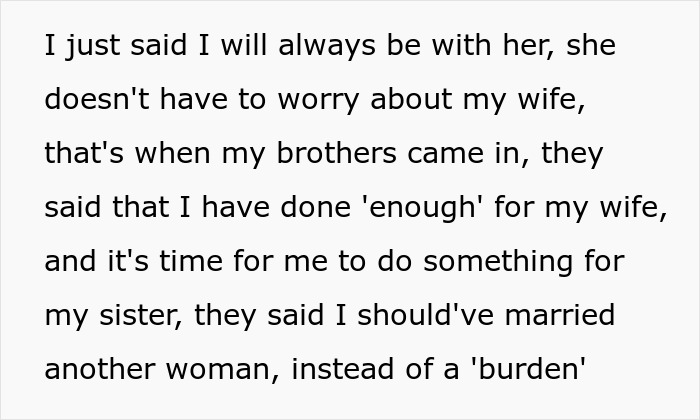 I just said I will always be with her, she doesn't have to worry about my wife, that's when my brothers came in, they said that I have done 'enough' for my wife, and it's time for me to do something for my sister, they said I should've married another woman, instead of a 'burden'